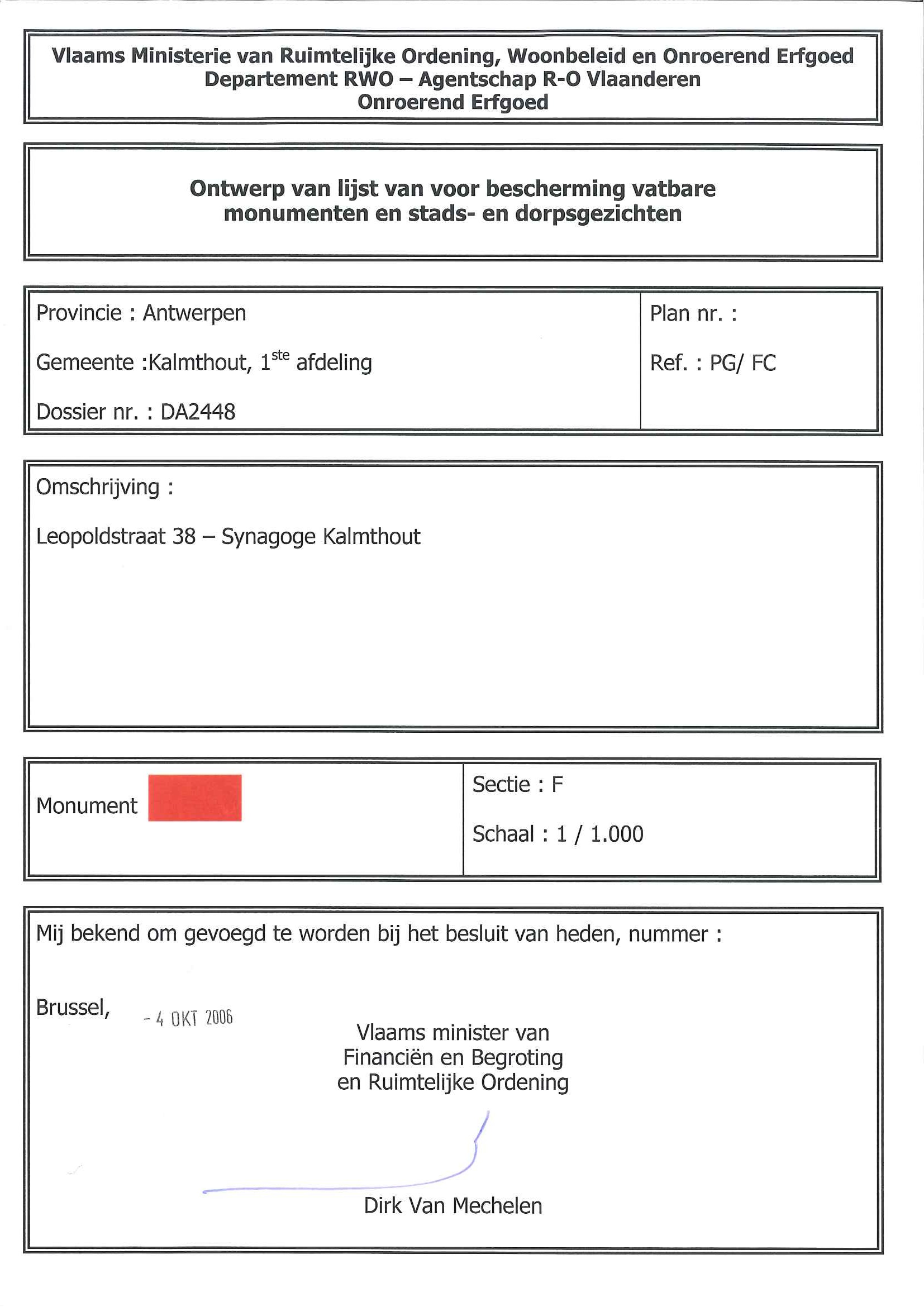 Vlaams Ministerie van Ruimtelijke Ordening, Woonbeleid en Onroerend Erfgoed
Departement RWO – Agentschap R-O Vlaanderen
Onroerend Erfgoed

Ontwerp van lijst van voor bescherming vatbare monumenten en stads- en dorpsgezichten

Provincie : Antwerpen

Gemeente :Kalmthout, 1$^{ste}$ afdeling

Dossier nr. : DA2448

Plan nr. :

Ref. : PG/ FC

Omschrijving :

Leopoldstraat 38 – Synagoge Kalmthout

Monument

Sectie : F

Schaal : 1 / 1.000

Mij bekend om gevoegd te worden bij het besluit van heden, nummer :

Brussel, - 4 OKT 2006

Vlaams minister van
Financiën en Begroting
en Ruimtelijke Ordening

Dirk Van Mechelen